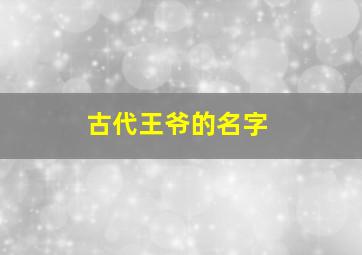 古代王爷的名字